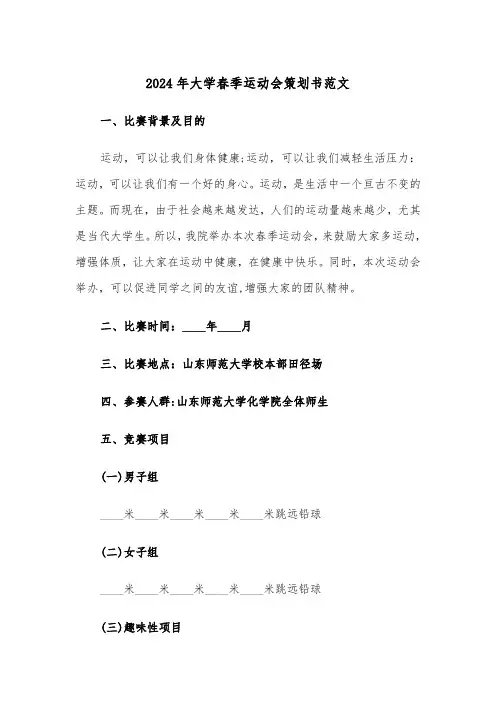 2024年大学春季运动会策划书范文

一、比赛背景及目的

运动，可以让我们身体健康;运动，可以让我们减轻生活压力;运动，可以让我们有一个好的身心。运动，是生活中一个亘古不变的主题。而现在，由于社会越来越发达，人们的运动量越来越少，尤其是当代大学生。所以，我院举办本次春季运动会，来鼓励大家多运动，增强体质，让大家在运动中健康，在健康中快乐。同时，本次运动会举办，可以促进同学之间的友谊,增强大家的团队精神。

二、比赛时间：____年____月

三、比赛地点：山东师范大学校本部田径场

四、参赛人群:山东师范大学化学院全体师生

五、竞赛项目

(一)男子组

____米____米____米____米____米跳远铅球

(二)女子组

____米____米____米____米____米跳远铅球

(三)趣味性项目